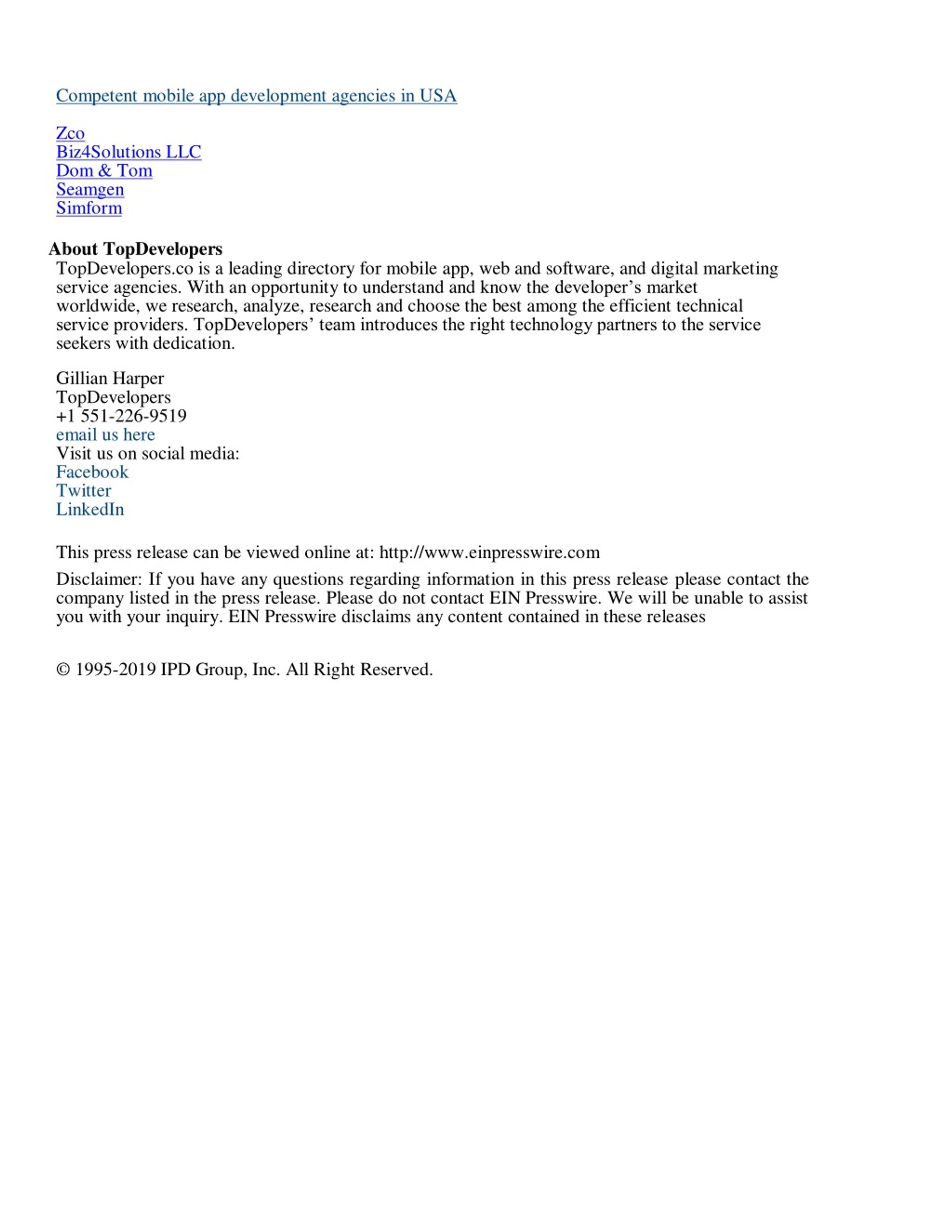 Competent mobile app development agencies in USA

Zco
Biz4Solutions LLC
Dom & Tom
Seamgen
Simform

About TopDevelopers
TopDevelopers.co is a leading directory for mobile app, web and software, and digital marketing service agencies. With an opportunity to understand and know the developer’s market worldwide, we research, analyze, research and choose the best among the efficient technical service providers. TopDevelopers’ team introduces the right technology partners to the service seekers with dedication.

Gillian Harper
TopDevelopers
+1 551-226-9519
email us here
Visit us on social media:
Facebook
Twitter
LinkedIn

This press release can be viewed online at: http://www.einpresswire.com

Disclaimer: If you have any questions regarding information in this press release please contact the company listed in the press release. Please do not contact EIN Presswire. We will be unable to assist you with your inquiry. EIN Presswire disclaims any content contained in these releases

© 1995-2019 IPD Group, Inc. All Right Reserved.